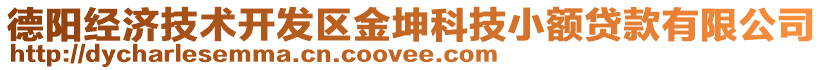 德阳经济技术开发区金坤科技小额贷款有限公司
http://dycharlesemma.cn.coovee.com